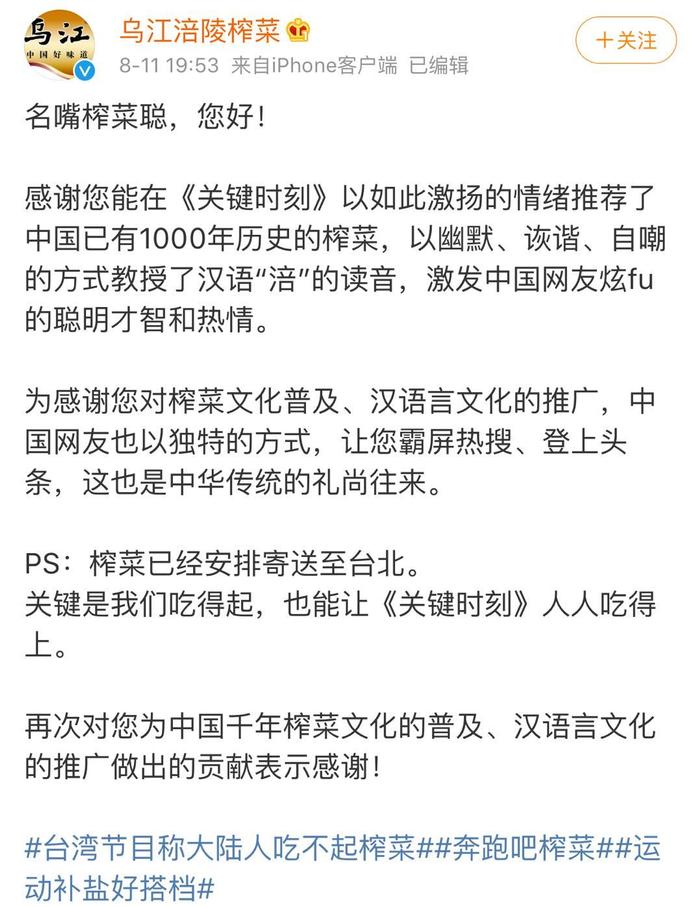 乌江
中国好味道

乌江涪陵榨菜
8-11 19:53 来自iPhone客户端 已编辑

＋关注

名嘴榨菜聪，您好！

感谢您能在《关键时刻》以如此激扬的情绪推荐了中国已有1000年历史的榨菜，以幽默、诙谐、自嘲的方式教授了汉语“涪”的读音，激发中国网友炫fu的聪明才智和热情。

为感谢您对榨菜文化普及、汉语言文化的推广，中国网友也以独特的方式，让您霸屏热搜、登上头条，这也是中华传统的礼尚往来。

PS：榨菜已经安排寄送至台北。
关键是我们吃得起，也能让《关键时刻》人人吃得上。

再次对您为中国千年榨菜文化的普及、汉语言文化的推广做出的贡献表示感谢！

#台湾节目称大陆人吃不起榨菜##奔跑吧榨菜##运动补盐好搭档#